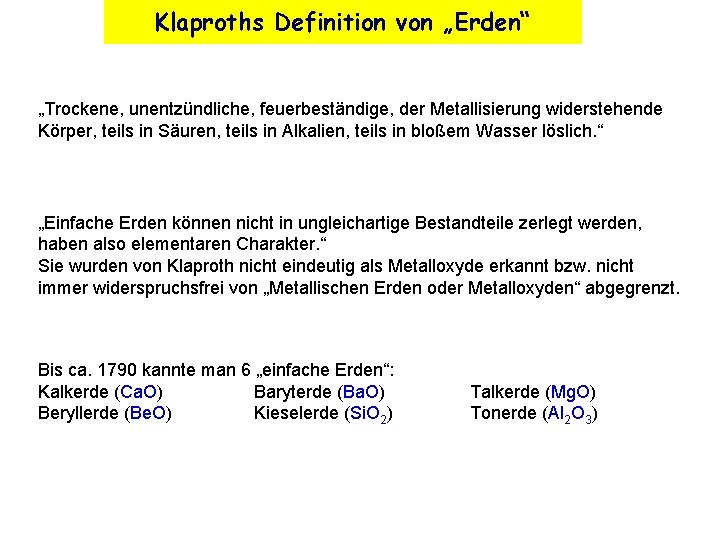 Klaproths Definition von „Erden“

„Trockene, unentzündliche, feuerbeständige, der Metallisierung widerstehende Körper, teils in Säuren, teils in Alkalien, teils in bloßem Wasser löslich.“

„Einfache Erden können nicht in ungleichartige Bestandteile zerlegt werden, haben also elementaren Charakter.“
Sie wurden von Klaproth nicht eindeutig als Metalloxyde erkannt bzw. nicht immer widerspruchsfrei von „Metallischen Erden oder Metalloxyden“ abgegrenzt.

Bis ca. 1790 kannte man 6 „einfache Erden“:
Kalkerde ($CaO$) Baryterde ($BaO$) Talkerde ($MgO$)
Beryllerde ($BeO$) Kieselerde ($SiO_2$) Tonerde ($Al_2O_3$)